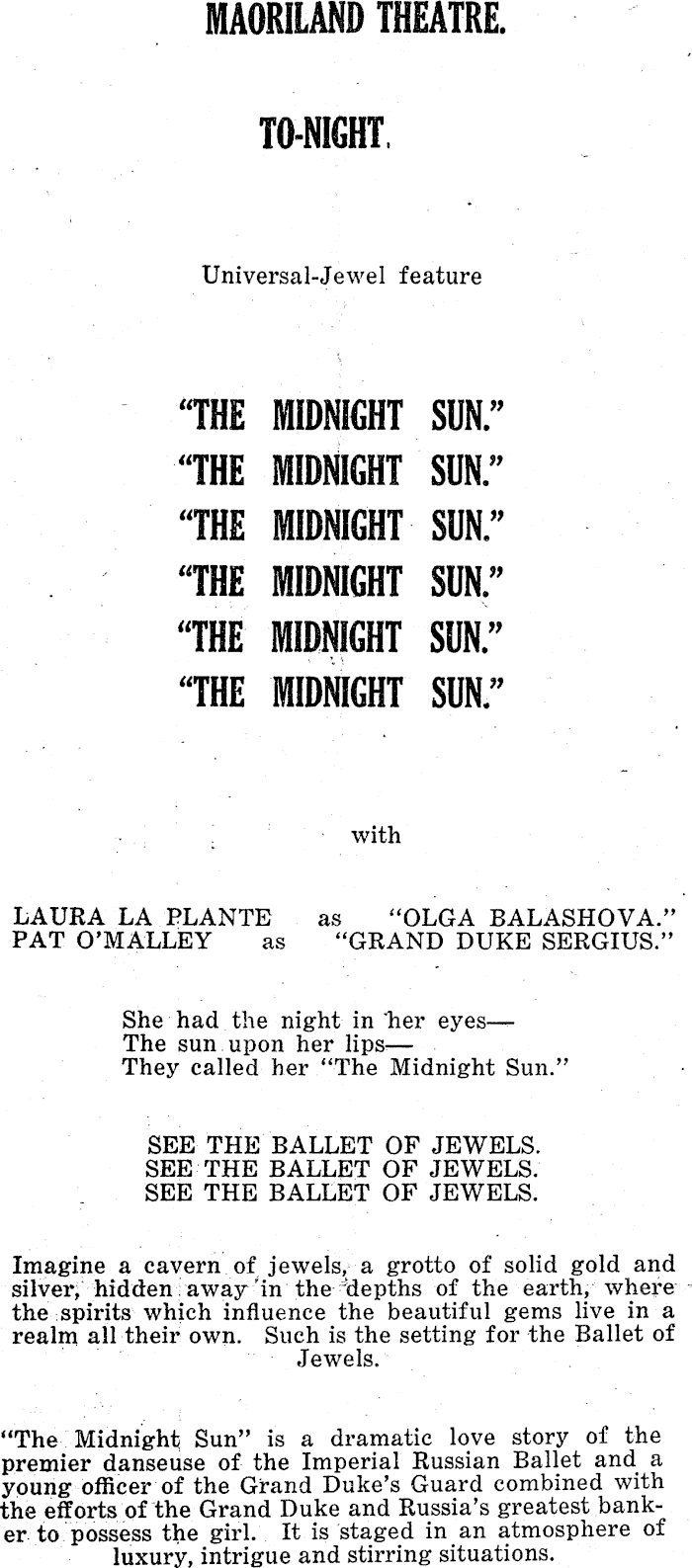 MAORILAND THEATRE.

TO-NIGHT.

Universal-Jewel feature

"THE MIDNIGHT SUN."
"THE MIDNIGHT SUN."
"THE MIDNIGHT SUN."
"THE MIDNIGHT SUN."
"THE MIDNIGHT SUN."
"THE MIDNIGHT SUN."

with

LAURA LA PLANTE as "OLGA BALASHOVA."
PAT O'MALLEY as "GRAND DUKE SERGIUS."

She had the night in her eyes—
The sun upon her lips—
They called her "The Midnight Sun."

SEE THE BALLET OF JEWELS.
SEE THE BALLET OF JEWELS.
SEE THE BALLET OF JEWELS.

Imagine a cavern of jewels, a grotto of solid gold and silver, hidden away in the depths of the earth, where the spirits which influence the beautiful gems live in a realm all their own. Such is the setting for the Ballet of Jewels.

"The Midnight Sun" is a dramatic love story of the premier danseuse of the Imperial Russian Ballet and a young officer of the Grand Duke's Guard combined with the efforts of the Grand Duke and Russia's greatest banker to possess the girl. It is staged in an atmosphere of luxury, intrigue and stirring situations.